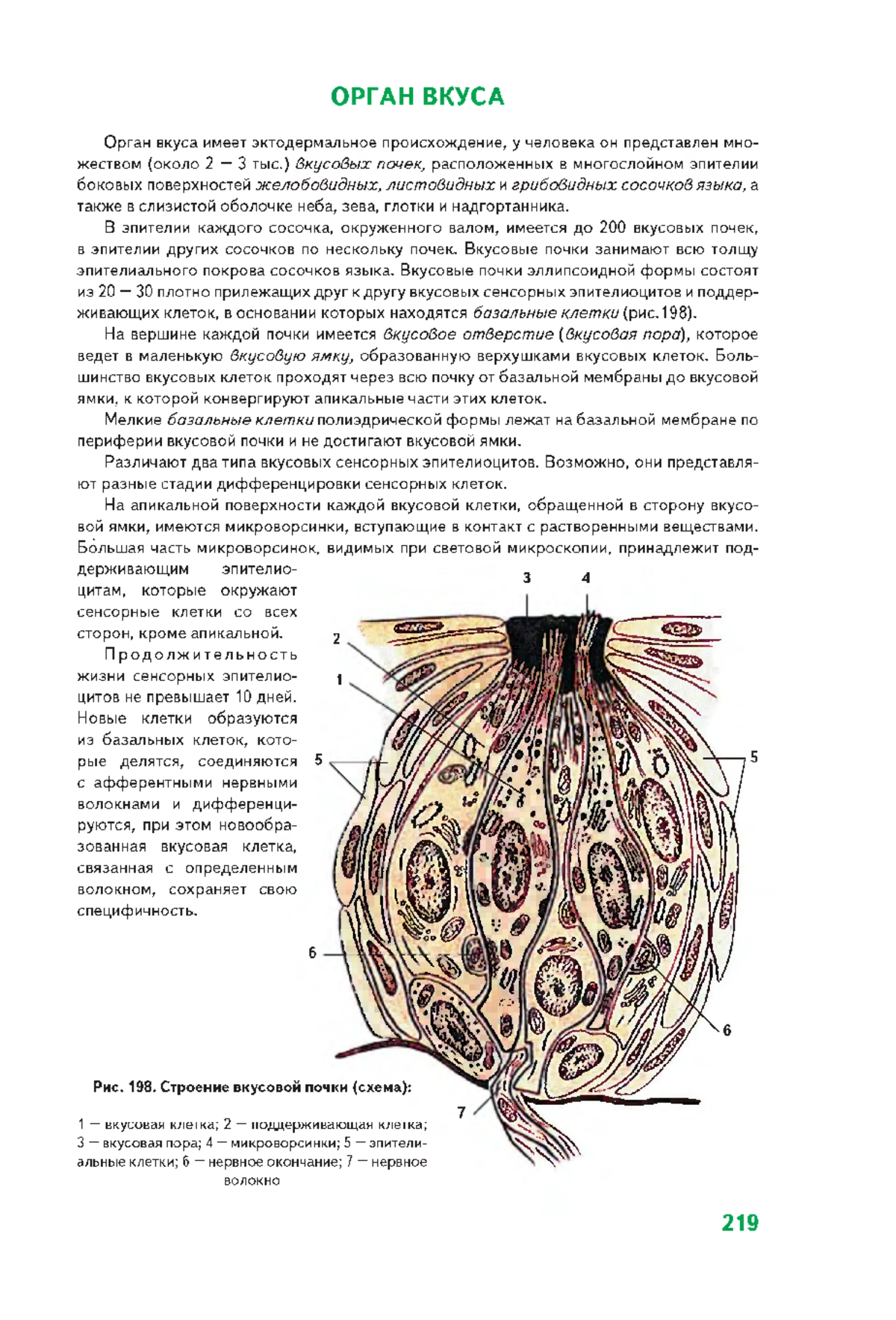 ОРГАН ВКУСА

Орган вкуса имеет эктодермальное происхождение, у человека он представлен множеством (около 2 — 3 тыс.) вкусовых почек, расположенных в многослойном эпителии боковых поверхностей желобовидных, листовидных и грибовидных сосочков языка, а также в слизистой оболочке неба, зева, глотки и надгортанника.

В эпителии каждого сосочка, окруженного валом, имеется до 200 вкусовых почек, в эпителии других сосочков по нескольку почек. Вкусовые почки занимают всю толщу эпителиального покрова сосочков языка. Вкусовые почки эллипсоидной формы состоят из 20 — 30 плотно прилежащих друг к другу вкусовых сенсорных эпителиоцитов и поддерживающих клеток, в основании которых находятся базальные клетки (рис.198).

На вершине каждой почки имеется вкусовое отверстие (вкусовая пора), которое ведет в маленькую вкусовую ямку, образованную верхушками вкусовых клеток. Большинство вкусовых клеток проходят через всю почку от базальной мембраны до вкусовой ямки, к которой конвергируют апикальные части этих клеток.

Мелкие базальные клетки полиэдрической формы лежат на базальной мембране по периферии вкусовой почки и не достигают вкусовой ямки.

Различают два типа вкусовых сенсорных эпителиоцитов. Возможно, они представляют разные стадии дифференцировки сенсорных клеток.

На апикальной поверхности каждой вкусовой клетки, обращенной в сторону вкусовой ямки, имеются микроворсинки, вступающие в контакт с растворенными веществами. Бо́льшая часть микроворсинок, видимых при световой микроскопии, принадлежит поддерживающим эпителиоцитам, которые окружают сенсорные клетки со всех сторон, кроме апикальной.

Продолжительность жизни сенсорных эпителиоцитов не превышает 10 дней. Новые клетки образуются из базальных клеток, которые делятся, соединяются с афферентными нервными волокнами и дифференцируются, при этом новообразованная вкусовая клетка, связанная с определенным волокном, сохраняет свою специфичность.

3 4 2 1 5 5 6 6 7

Рис. 198. Строение вкусовой почки (схема):

1 — вкусовая клетка; 2 — поддерживающая клетка; 3 — вкусовая пора; 4 — микроворсинки; 5 — эпителиальные клетки; 6 — нервное окончание; 7 — нервное волокно

219